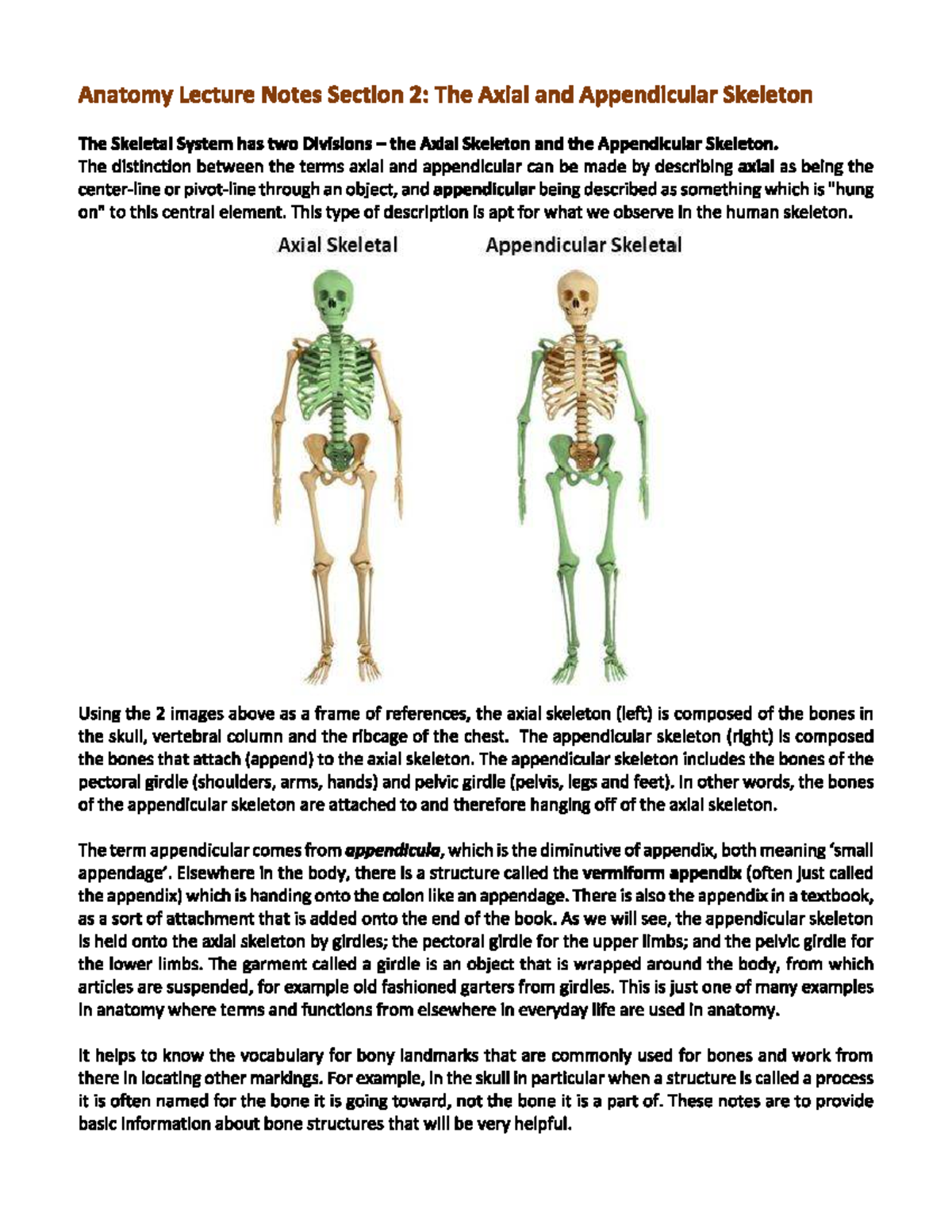 Anatomy Lecture Notes Section 2: The Axial and Appendicular Skeleton

The Skeletal System has two Divisions – the Axial Skeleton and the Appendicular Skeleton.
The distinction between the terms axial and appendicular can be made by describing axial as being the center-line or pivot-line through an object, and appendicular being described as something which is "hung on" to this central element. This type of description is apt for what we observe in the human skeleton.

Axial Skeletal

Appendicular Skeletal

Using the 2 images above as a frame of references, the axial skeleton (left) is composed of the bones in the skull, vertebral column and the ribcage of the chest. The appendicular skeleton (right) is composed the bones that attach (append) to the axial skeleton. The appendicular skeleton includes the bones of the pectoral girdle (shoulders, arms, hands) and pelvic girdle (pelvis, legs and feet). In other words, the bones of the appendicular skeleton are attached to and therefore hanging off of the axial skeleton.

The term appendicular comes from appendicula, which is the diminutive of appendix, both meaning 'small appendage'. Elsewhere in the body, there is a structure called the vermiform appendix (often just called the appendix) which is handing onto the colon like an appendage. There is also the appendix in a textbook, as a sort of attachment that is added onto the end of the book. As we will see, the appendicular skeleton is held onto the axial skeleton by girdles; the pectoral girdle for the upper limbs; and the pelvic girdle for the lower limbs. The garment called a girdle is an object that is wrapped around the body, from which articles are suspended, for example old fashioned garters from girdles. This is just one of many examples in anatomy where terms and functions from elsewhere in everyday life are used in anatomy.

It helps to know the vocabulary for bony landmarks that are commonly used for bones and work from there in locating other markings. For example, in the skull in particular when a structure is called a process it is often named for the bone it is going toward, not the bone it is a part of. These notes are to provide basic information about bone structures that will be very helpful.